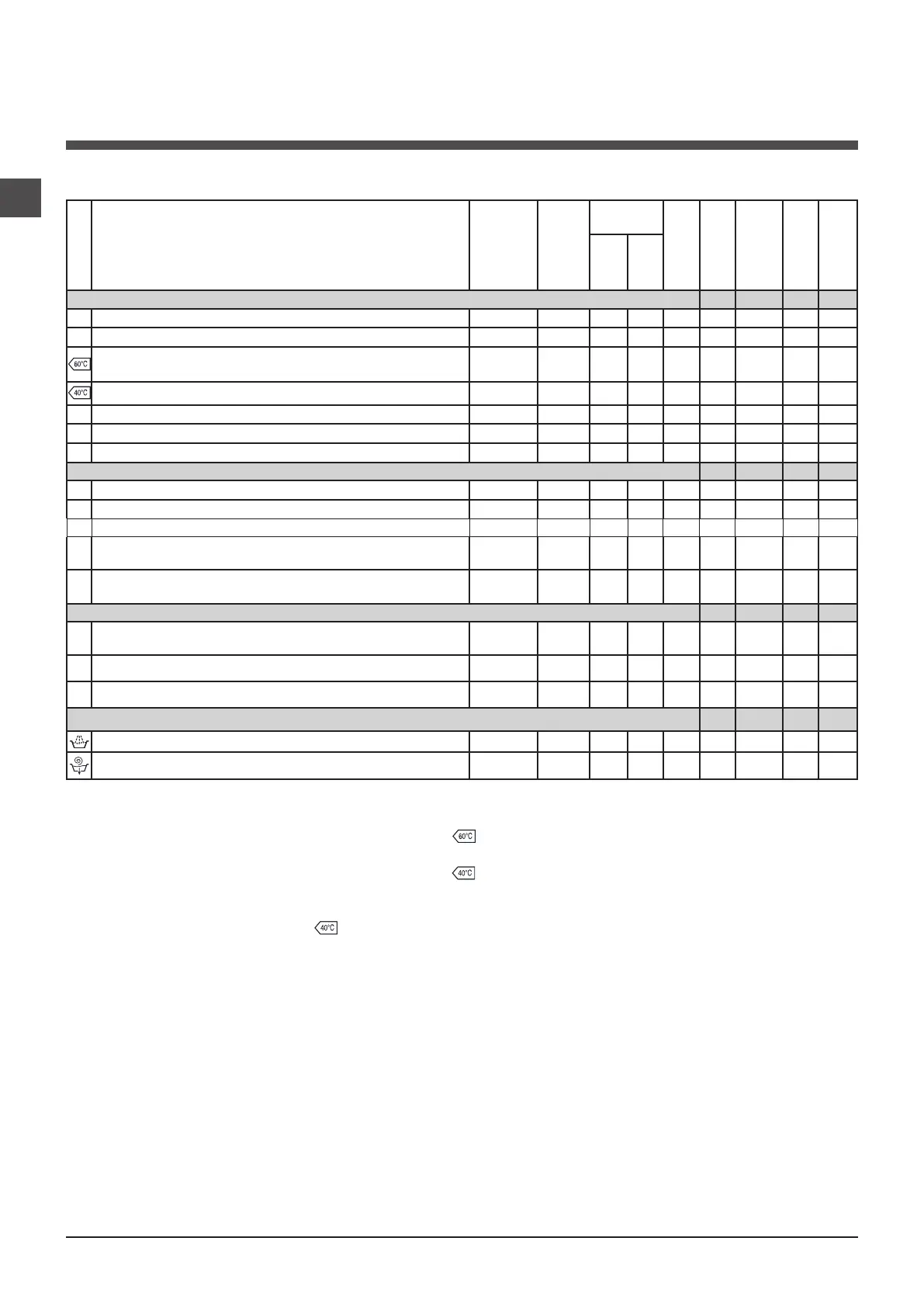 60°C

40°C

60°C

40°C

40°C